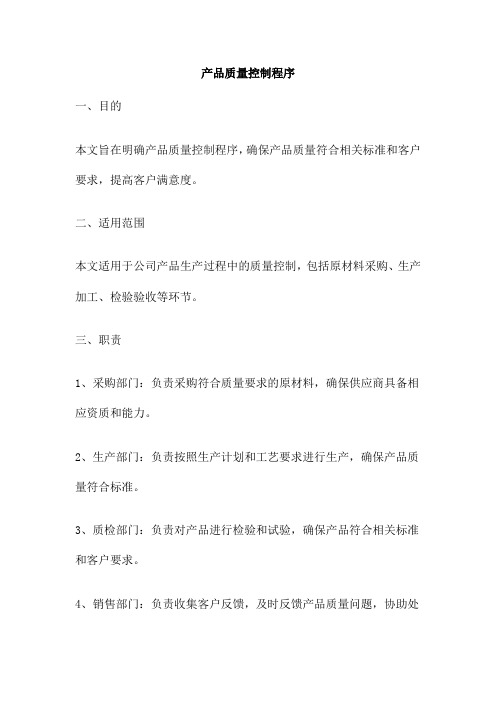 产品质量控制程序

一、目的

本文旨在明确产品质量控制程序，确保产品质量符合相关标准和客户要求，提高客户满意度。

二、适用范围

本文适用于公司产品生产过程中的质量控制，包括原材料采购、生产加工、检验验收等环节。

三、职责

1、采购部门：负责采购符合质量要求的原材料，确保供应商具备相应资质和能力。

2、生产部门：负责按照生产计划和工艺要求进行生产，确保产品质量符合标准。

3、质检部门：负责对产品进行检验和试验，确保产品符合相关标准和客户要求。

4、销售部门：负责收集客户反馈，及时反馈产品质量问题，协助处